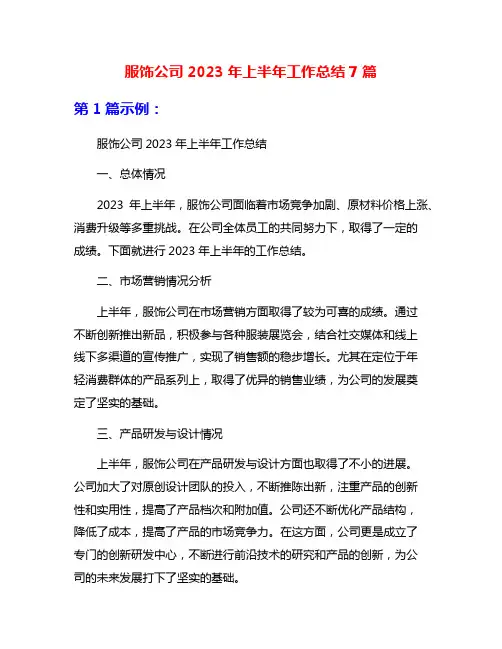 服饰公司 2023 年上半年工作总结 7 篇

第 1 篇示例：

服饰公司 2023 年上半年工作总结

一、总体情况

2023 年上半年，服饰公司面临着市场竞争加剧、原材料价格上涨、消费升级等多重挑战。在公司全体员工的共同努力下，取得了一定的成绩。下面就进行 2023 年上半年的工作总结。

二、市场营销情况分析

上半年，服饰公司在市场营销方面取得了较为可喜的成绩。通过不断创新推出新品，积极参与各种服装展览会，结合社交媒体和线上线下多渠道的宣传推广，实现了销售额的稳步增长。尤其在定位于年轻消费群体的产品系列上，取得了优异的销售业绩，为公司的发展奠定了坚实的基础。

三、产品研发与设计情况

上半年，服饰公司在产品研发与设计方面也取得了不小的进展。公司加大了对原创设计团队的投入，不断推陈出新，注重产品的创新性和实用性，提高了产品档次和附加值。公司还不断优化产品结构，降低了成本，提高了产品的市场竞争力。在这方面，公司更是成立了专门的创新研发中心，不断进行前沿技术的研究和产品的创新，为公司的未来发展打下了坚实的基础。